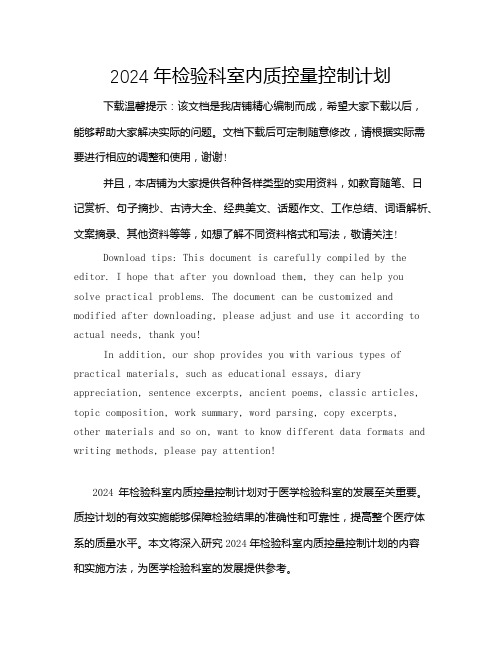 2024 年检验科室内质控量控制计划

下载温馨提示：该文档是我店铺精心编制而成，希望大家下载以后，能够帮助大家解决实际的问题。文档下载后可定制随意修改，请根据实际需要进行相应的调整和使用，谢谢！

并且，本店铺为大家提供各种各样类型的实用资料，如教育随笔、日记赏析、句子摘抄、古诗大全、经典美文、话题作文、工作总结、词语解析、文案摘录、其他资料等等，如想了解不同资料格式和写法，敬请关注！

Download tips: This document is carefully compiled by the editor. I hope that after you download them, they can help you solve practical problems. The document can be customized and modified after downloading, please adjust and use it according to actual needs, thank you!

In addition, our shop provides you with various types of practical materials, such as educational essays, diary appreciation, sentence excerpts, ancient poems, classic articles, topic composition, work summary, word parsing, copy excerpts, other materials and so on, want to know different data formats and writing methods, please pay attention!

2024 年检验科室内质控量控制计划对于医学检验科室的发展至关重要。质控计划的有效实施能够保障检验结果的准确性和可靠性，提高整个医疗体系的质量水平。本文将深入研究 2024 年检验科室内质控量控制计划的内容和实施方法，为医学检验科室的发展提供参考。